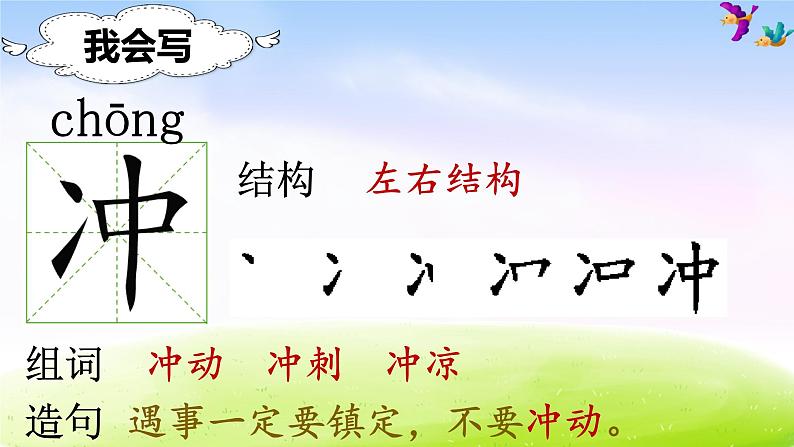 我会写

chōng

冲

结构　左右结构

丶　冫　冫　冲　冲　冲

组词　冲动　冲刺　冲凉

造句　遇事一定要镇定，不要冲动。